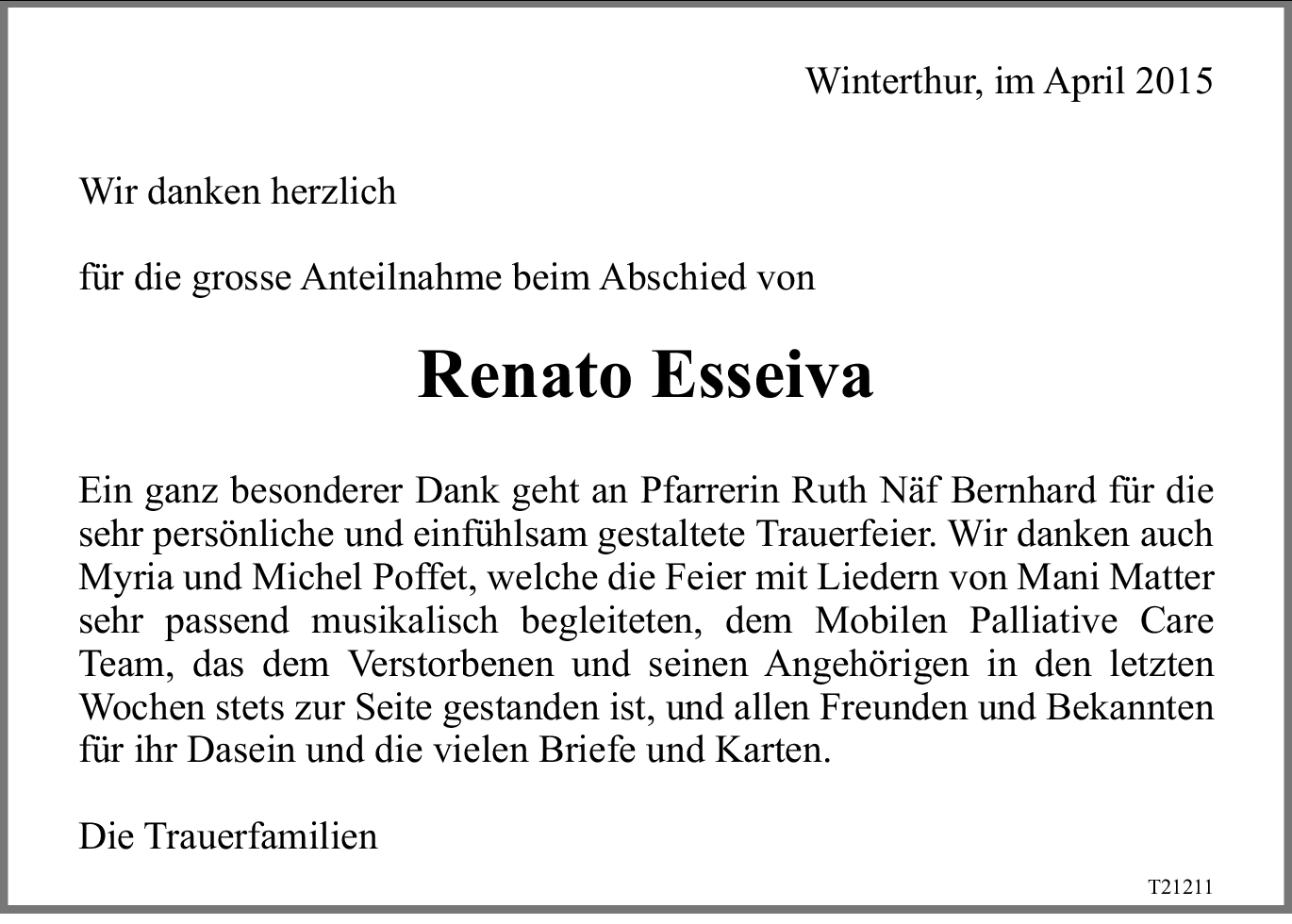 Winterthur, im April 2015

Wir danken herzlich

für die grosse Anteilnahme beim Abschied von

Renato Esseiva

Ein ganz besonderer Dank geht an Pfarrerin Ruth Näf Bernhard für die sehr persönliche und einfühlsam gestaltete Trauerfeier. Wir danken auch Myria und Michel Poffet, welche die Feier mit Liedern von Mani Matter sehr passend musikalisch begleiteten, dem Mobilen Palliative Care Team, das dem Verstorbenen und seinen Angehörigen in den letzten Wochen stets zur Seite gestanden ist, und allen Freunden und Bekannten für ihr Dasein und die vielen Briefe und Karten.

Die Trauerfamilien

T21211